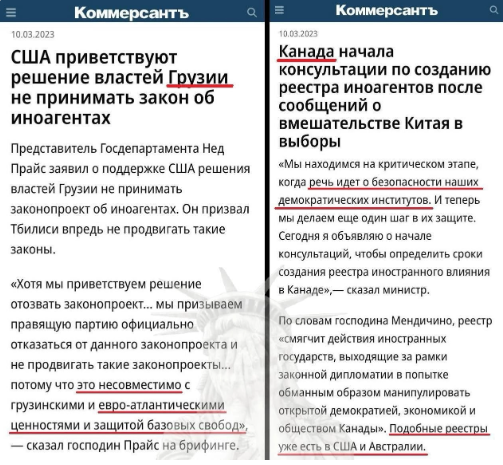 Коммерсантъ

10.03.2023

США приветствуют решение властей Грузии не принимать закон об иноагентах

Представитель Госдепартамента Нед Прайс заявил о поддержке США решения властей Грузии не принимать законопроект об иноагентах. Он призвал Тбилиси впредь не продвигать такие законы.

«Хотя мы приветствуем решение отозвать законопроект... мы призываем правящую партию официально отказаться от данного законопроекта и не продвигать такие законопроекты... потому что это несовместимо с грузинскими и евро-атлантическими ценностями и защитой базовых свобод», — сказал господин Прайс на брифинге.

Коммерсантъ

10.03.2023

Канада начала консультации по созданию реестра иноагентов после сообщений о вмешательстве Китая в выборы

«Мы находимся на критическом этапе, когда речь идет о безопасности наших демократических институтов. И теперь мы делаем еще один шаг в их защите. Сегодня я объявляю о начале консультаций, чтобы определить сроки создания реестра иностранного влияния в Канаде»,— сказал министр.

По словам господина Мендичино, реестр «смягчит действия иностранных государств, выходящие за рамки законной дипломатии в попытке обманным образом манипулировать открытой демократией, экономикой и обществом Канады». Подобные реестры уже есть в США и Австралии.